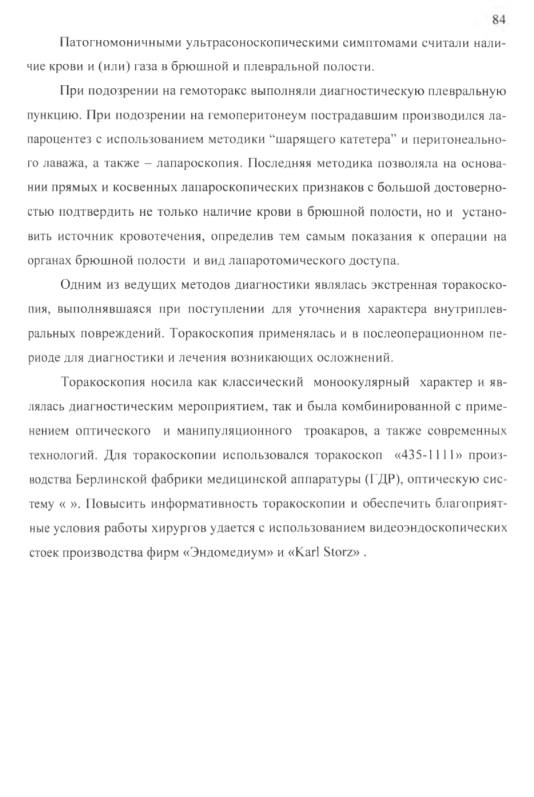 84

Патогномоничными ультрасоноскопическими симптомами считали наличие крови и (или) газа в брюшной и плевральной полости.

При подозрении на гемоторакс выполняли диагностическую плевральную пункцию. При подозрении на гемоперитонеум пострадавшим производился лапароцентез с использованием методики "шарящего катетера" и перитонеального лаважа, а также – лапароскопия. Последняя методика позволяла на основании прямых и косвенных лапароскопических признаков с большой достоверностью подтвердить не только наличие крови в брюшной полости, но и установить источник кровотечения, определив тем самым показания к операции на органах брюшной полости и вид лапаротомического доступа.

Одним из ведущих методов диагностики являлась экстренная торакоскопия, выполнявшаяся при поступлении для уточнения характера внутриплевральных повреждений. Торакоскопия применялась и в послеоперационном периоде для диагностики и лечения возникающих осложнений.

Торакоскопия носила как классический моноокулярный характер и являлась диагностическим мероприятием, так и была комбинированной с применением оптического и манипуляционного троакаров, а также современных технологий. Для торакоскопии использовался торакоскоп «435-1111» производства Берлинской фабрики медицинской аппаратуры (ГДР), оптическую систему « ». Повысить информативность торакоскопии и обеспечить благоприятные условия работы хирургов удается с использованием видеоэндоскопических стоек производства фирм «Эндомедиум» и «Karl Storz» .